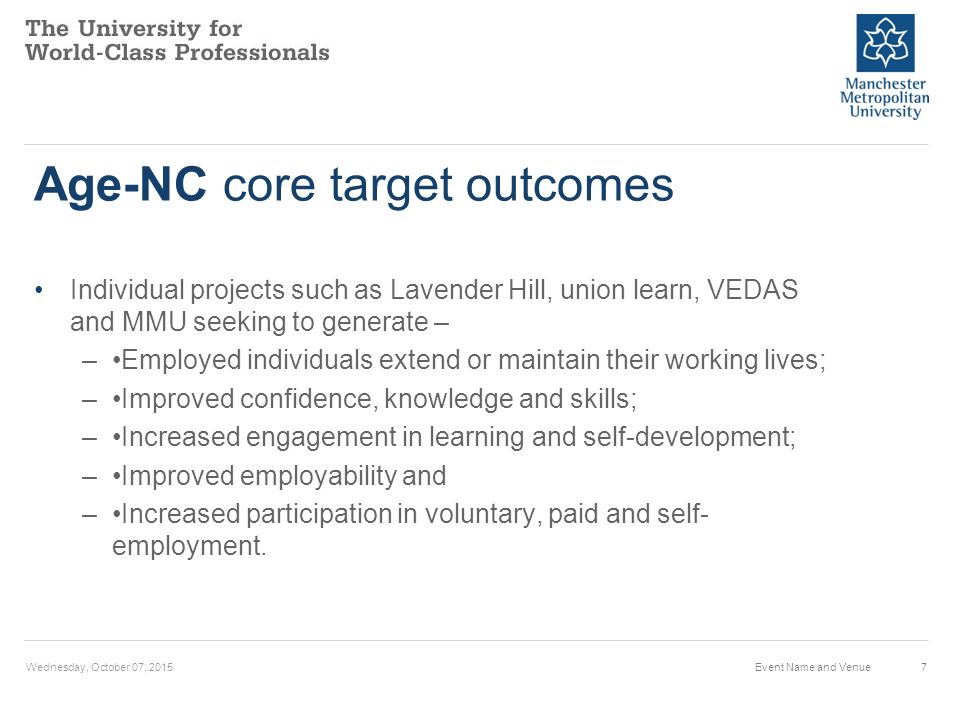 The University for
World-Class Professionals

Manchester
Metropolitan
University

Age-NC core target outcomes

• Individual projects such as Lavender Hill, union learn, VEDAS and MMU seeking to generate –
– •Employed individuals extend or maintain their working lives;
– •Improved confidence, knowledge and skills;
– •Increased engagement in learning and self-development;
– •Improved employability and
– •Increased participation in voluntary, paid and self-employment.

Wednesday, October 07, 2015
Event Name and Venue
7